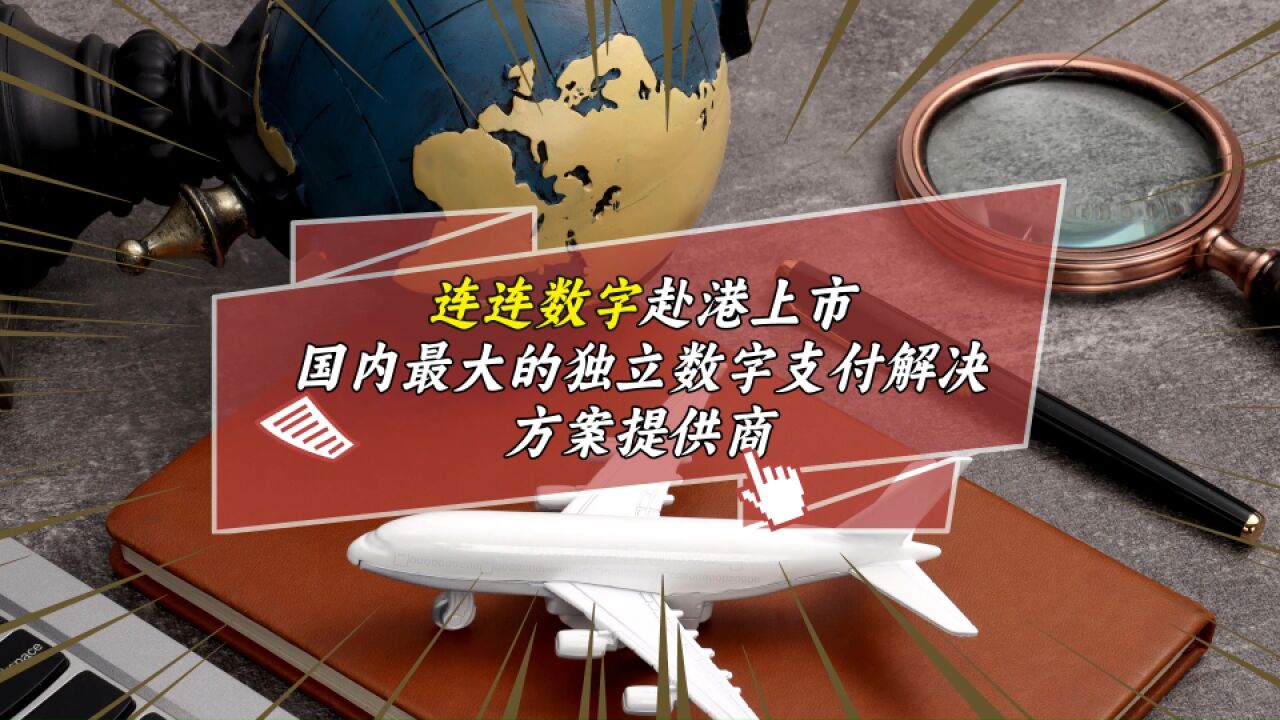 连连数字赴港上市
国内最大的独立数字支付解决方案提供商